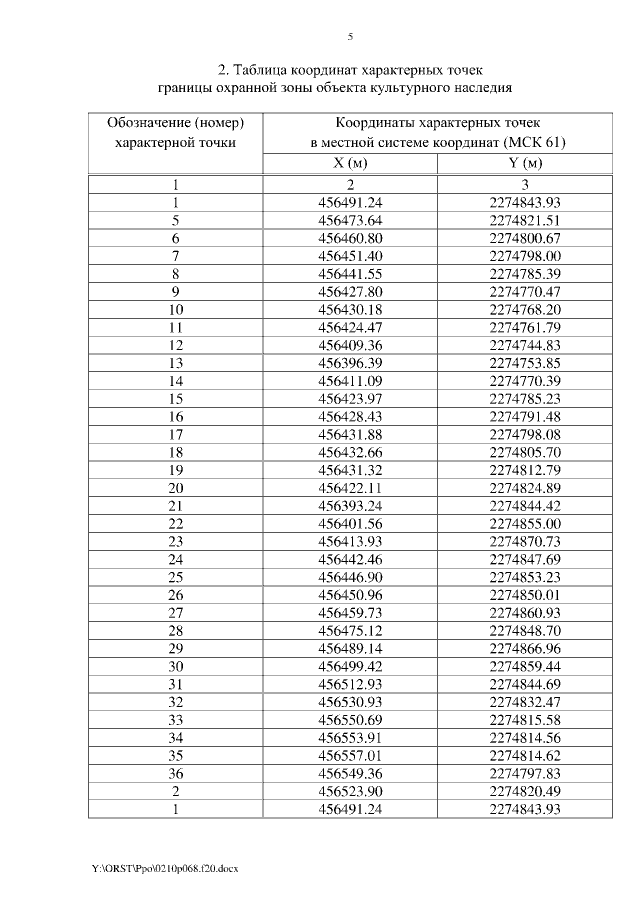 5

2. Таблица координат характерных точек границы охранной зоны объекта культурного наследия

| Обозначение (номер) характерной точки | Координаты характерных точек в местной системе координат (МСК 61) | |
|---|---|---|
| | X (м) | Y (м) |
| 1 | 2 | 3 |
| 1 | 456491.24 | 2274843.93 |
| 5 | 456473.64 | 2274821.51 |
| 6 | 456460.80 | 2274800.67 |
| 7 | 456451.40 | 2274798.00 |
| 8 | 456441.55 | 2274785.39 |
| 9 | 456427.80 | 2274770.47 |
| 10 | 456430.18 | 2274768.20 |
| 11 | 456424.47 | 2274761.79 |
| 12 | 456409.36 | 2274744.83 |
| 13 | 456396.39 | 2274753.85 |
| 14 | 456411.09 | 2274770.39 |
| 15 | 456423.97 | 2274785.23 |
| 16 | 456428.43 | 2274791.48 |
| 17 | 456431.88 | 2274798.08 |
| 18 | 456432.66 | 2274805.70 |
| 19 | 456431.32 | 2274812.79 |
| 20 | 456422.11 | 2274824.89 |
| 21 | 456393.24 | 2274844.42 |
| 22 | 456401.56 | 2274855.00 |
| 23 | 456413.93 | 2274870.73 |
| 24 | 456442.46 | 2274847.69 |
| 25 | 456446.90 | 2274853.23 |
| 26 | 456450.96 | 2274850.01 |
| 27 | 456459.73 | 2274860.93 |
| 28 | 456475.12 | 2274848.70 |
| 29 | 456489.14 | 2274866.96 |
| 30 | 456499.42 | 2274859.44 |
| 31 | 456512.93 | 2274844.69 |
| 32 | 456530.93 | 2274832.47 |
| 33 | 456550.69 | 2274815.58 |
| 34 | 456553.91 | 2274814.56 |
| 35 | 456557.01 | 2274814.62 |
| 36 | 456549.36 | 2274797.83 |
| 2 | 456523.90 | 2274820.49 |
| 1 | 456491.24 | 2274843.93 |

Y:\ORST\Ppo\0210p068.f20.docx